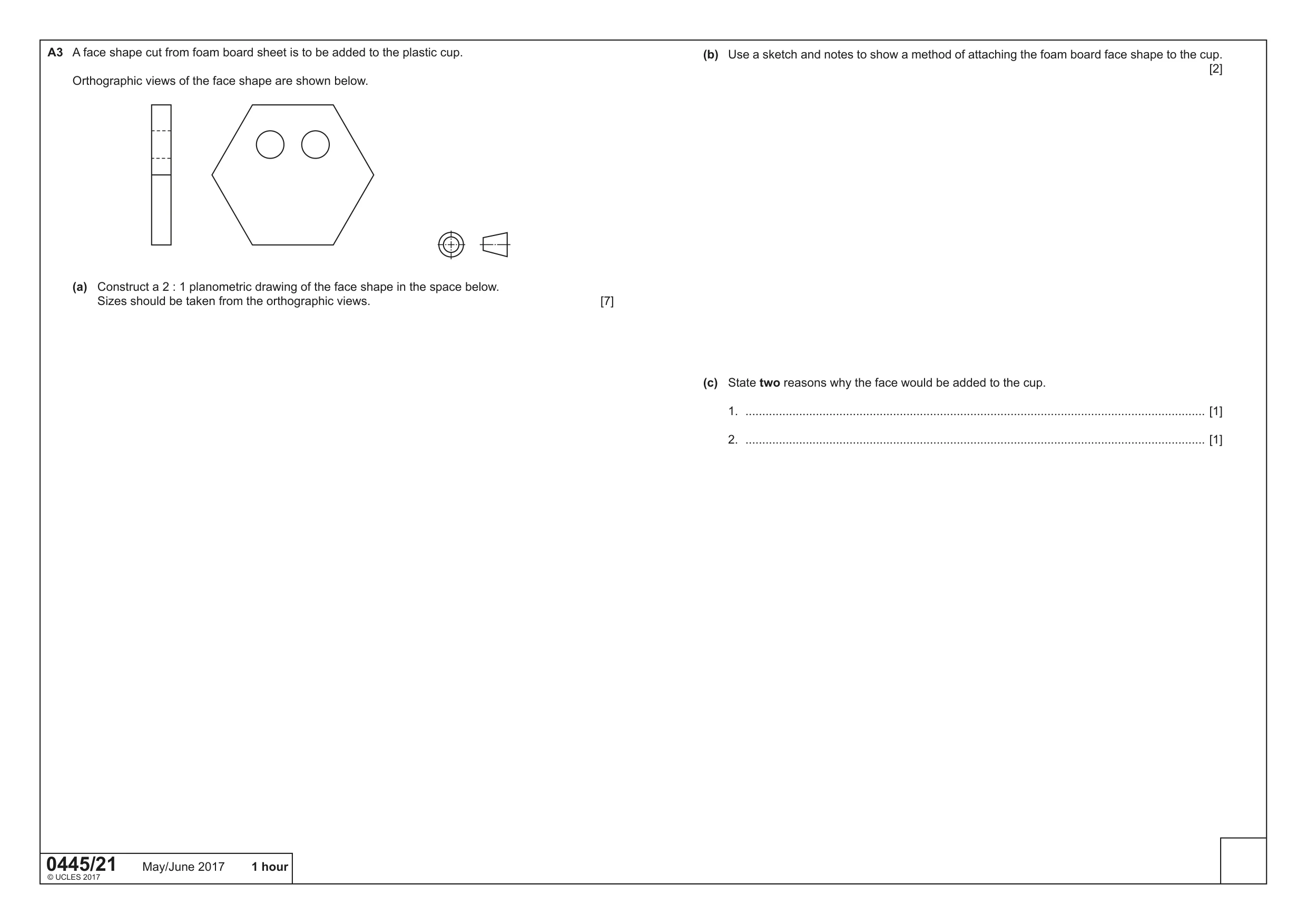 A3 A face shape cut from foam board sheet is to be added to the plastic cup.

Orthographic views of the face shape are shown below.

(a) Construct a 2 : 1 planometric drawing of the face shape in the space below. Sizes should be taken from the orthographic views. [7]

(b) Use a sketch and notes to show a method of attaching the foam board face shape to the cup. [2]

(c) State two reasons why the face would be added to the cup.

1. ____ [1]

2. ____ [1]

0445/21 May/June 2017 1 hour
© UCLES 2017